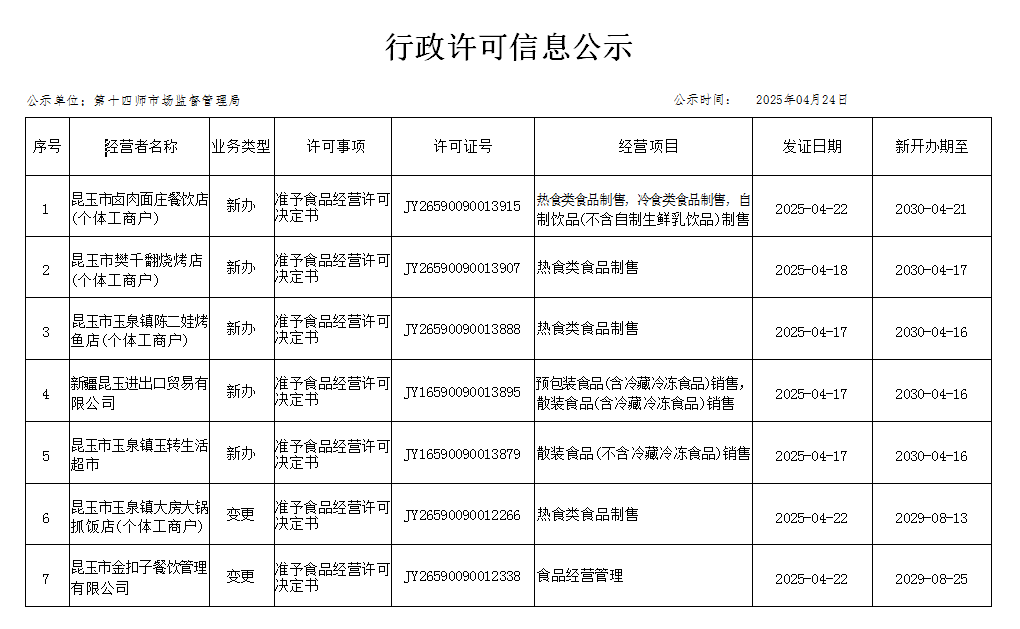 行政许可信息公示

公示单位：第十四师市场监督管理局

公示时间： 2025年04月24日

| 序号 | 经营者名称 | 业务类型 | 许可事项 | 许可证号 | 经营项目 | 发证日期 | 新开办期至 |
|---|---|---|---|---|---|---|---|
| 1 | 昆玉市卤肉面庄餐饮店(个体工商户) | 新办 | 准予食品经营许可决定书 | JY26590090013915 | 热食类食品制售，冷食类食品制售，自制饮品(不含自制生鲜乳饮品)制售 | 2025-04-22 | 2030-04-21 |
| 2 | 昆玉市樊千翻烧烤店(个体工商户) | 新办 | 准予食品经营许可决定书 | JY26590090013907 | 热食类食品制售 | 2025-04-18 | 2030-04-17 |
| 3 | 昆玉市玉泉镇陈二娃烤鱼店(个体工商户) | 新办 | 准予食品经营许可决定书 | JY26590090013888 | 热食类食品制售 | 2025-04-17 | 2030-04-16 |
| 4 | 新疆昆玉进出口贸易有限公司 | 新办 | 准予食品经营许可决定书 | JY16590090013895 | 预包装食品(含冷藏冷冻食品)销售，散装食品(含冷藏冷冻食品)销售 | 2025-04-17 | 2030-04-16 |
| 5 | 昆玉市玉泉镇玉转生活超市 | 新办 | 准予食品经营许可决定书 | JY16590090013879 | 散装食品(不含冷藏冷冻食品)销售 | 2025-04-17 | 2030-04-16 |
| 6 | 昆玉市玉泉镇大房大锅抓饭店(个体工商户) | 变更 | 准予食品经营许可决定书 | JY26590090012266 | 热食类食品制售 | 2025-04-22 | 2029-08-13 |
| 7 | 昆玉市金扣子餐饮管理有限公司 | 变更 | 准予食品经营许可决定书 | JY26590090012338 | 食品经营管理 | 2025-04-22 | 2029-08-25 |